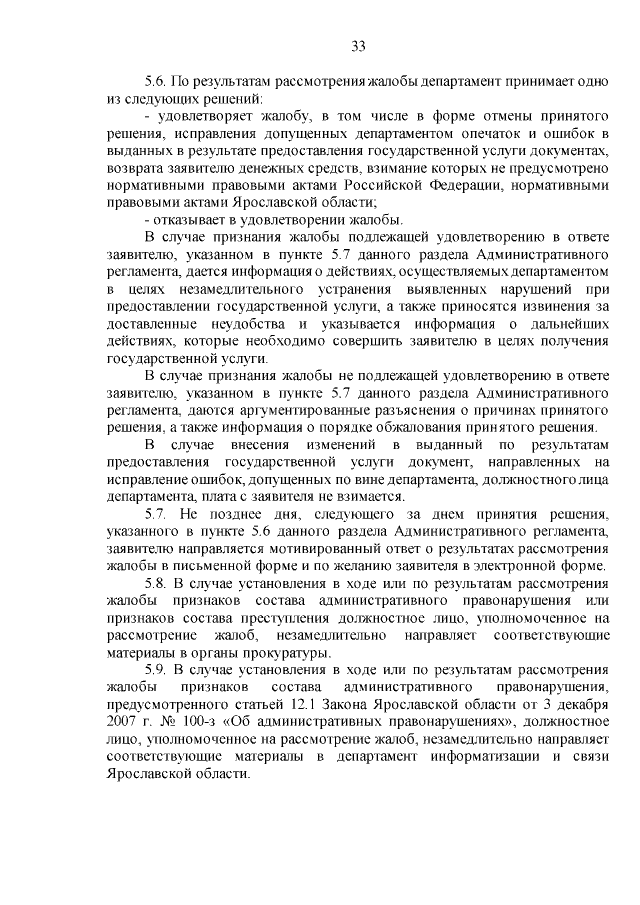 33

5.6. По результатам рассмотрения жалобы департамент принимает одно из следующих решений:

- удовлетворяет жалобу, в том числе в форме отмены принятого решения, исправления допущенных департаментом опечаток и ошибок в выданных в результате предоставления государственной услуги документах, возврата заявителю денежных средств, взимание которых не предусмотрено нормативными правовыми актами Российской Федерации, нормативными правовыми актами Ярославской области;

- отказывает в удовлетворении жалобы.

В случае признания жалобы подлежащей удовлетворению в ответе заявителю, указанном в пункте 5.7 данного раздела Административного регламента, дается информация о действиях, осуществляемых департаментом в целях незамедлительного устранения выявленных нарушений при предоставлении государственной услуги, а также приносятся извинения за доставленные неудобства и указывается информация о дальнейших действиях, которые необходимо совершить заявителю в целях получения государственной услуги.

В случае признания жалобы не подлежащей удовлетворению в ответе заявителю, указанном в пункте 5.7 данного раздела Административного регламента, даются аргументированные разъяснения о причинах принятого решения, а также информация о порядке обжалования принятого решения.

В случае внесения изменений в выданный по результатам предоставления государственной услуги документ, направленных на исправление ошибок, допущенных по вине департамента, должностного лица департамента, плата с заявителя не взимается.

5.7. Не позднее дня, следующего за днем принятия решения, указанного в пункте 5.6 данного раздела Административного регламента, заявителю направляется мотивированный ответ о результатах рассмотрения жалобы в письменной форме и по желанию заявителя в электронной форме.

5.8. В случае установления в ходе или по результатам рассмотрения жалобы признаков состава административного правонарушения или признаков состава преступления должностное лицо, уполномоченное на рассмотрение жалоб, незамедлительно направляет соответствующие материалы в органы прокуратуры.

5.9. В случае установления в ходе или по результатам рассмотрения жалобы признаков состава административного правонарушения, предусмотренного статьей 12.1 Закона Ярославской области от 3 декабря 2007 г. № 100-з «Об административных правонарушениях», должностное лицо, уполномоченное на рассмотрение жалоб, незамедлительно направляет соответствующие материалы в департамент информатизации и связи Ярославской области.